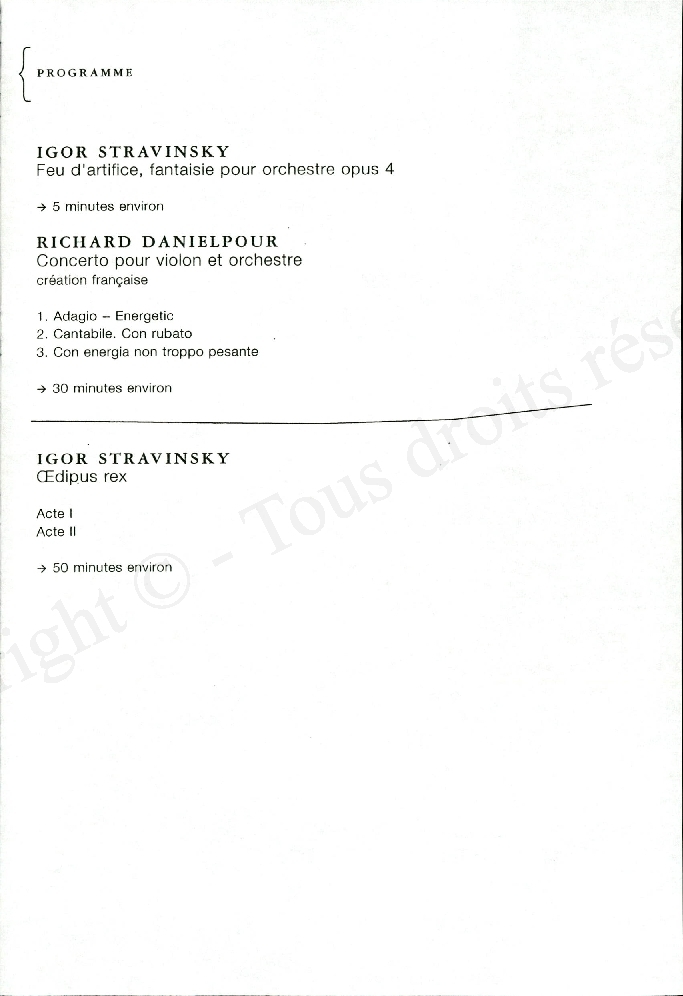 PROGRAMME

IGOR STRAVINSKY
Feu d'artifice, fantaisie pour orchestre opus 4

→ 5 minutes environ

RICHARD DANIELPOUR
Concerto pour violon et orchestre
création française

1. Adagio – Energetic
2. Cantabile. Con rubato
3. Con energia non troppo pesante

→ 30 minutes environ

IGOR STRAVINSKY
Œdipus rex

Acte I
Acte II

→ 50 minutes environ

ight © - Tous droits rése